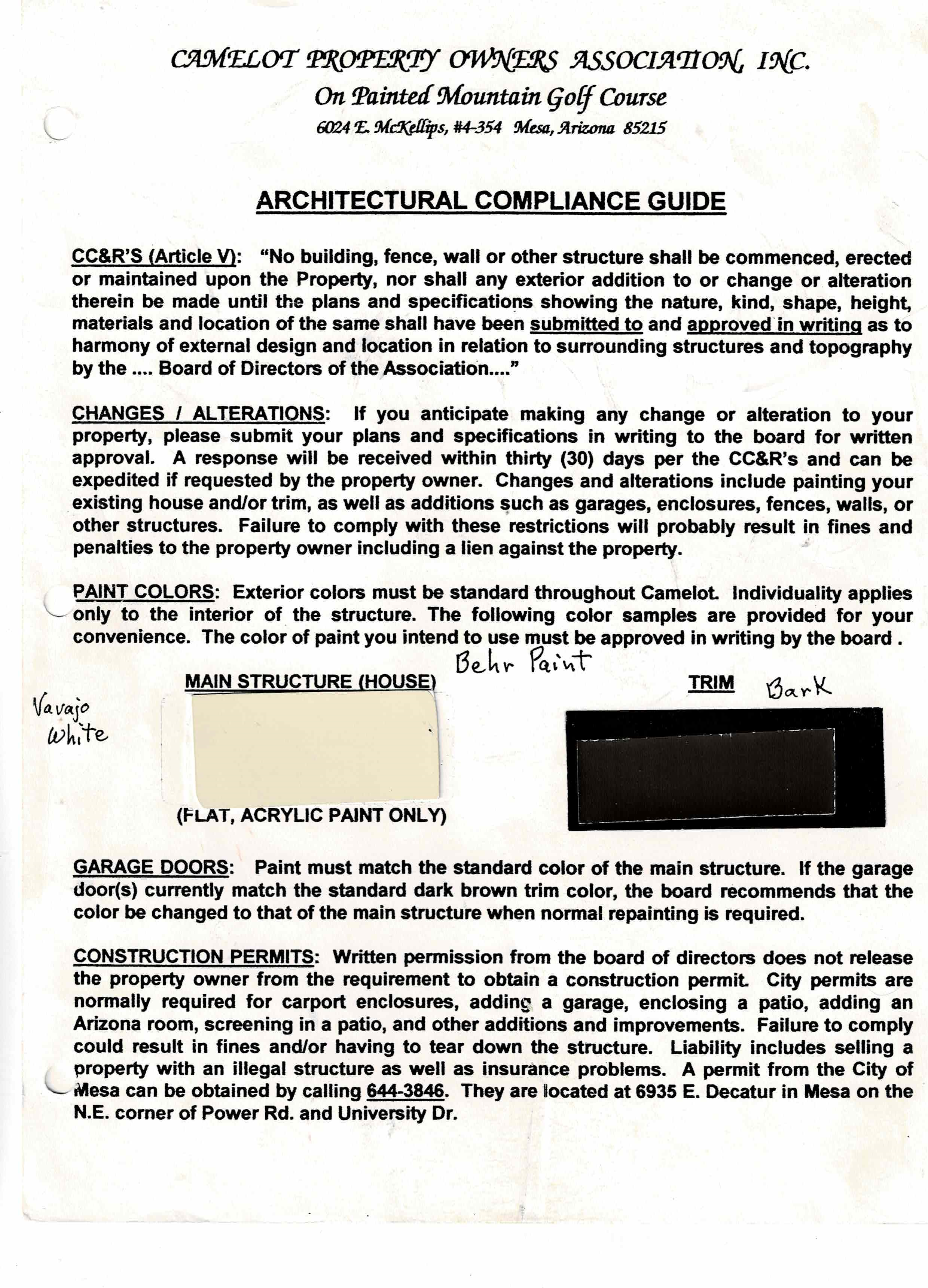 CAMELOT PROPERTY OWNERS ASSOCIATION, INC.
On Painted Mountain Golf Course
6024 E. McKellips, #4-354 Mesa, Arizona 85215

ARCHITECTURAL COMPLIANCE GUIDE

CC&R'S (Article V): "No building, fence, wall or other structure shall be commenced, erected or maintained upon the Property, nor shall any exterior addition to or change or alteration therein be made until the plans and specifications showing the nature, kind, shape, height, materials and location of the same shall have been submitted to and approved in writing as to harmony of external design and location in relation to surrounding structures and topography by the .... Board of Directors of the Association...."

CHANGES / ALTERATIONS: If you anticipate making any change or alteration to your property, please submit your plans and specifications in writing to the board for written approval. A response will be received within thirty (30) days per the CC&R's and can be expedited if requested by the property owner. Changes and alterations include painting your existing house and/or trim, as well as additions such as garages, enclosures, fences, walls, or other structures. Failure to comply with these restrictions will probably result in fines and penalties to the property owner including a lien against the property.

PAINT COLORS: Exterior colors must be standard throughout Camelot. Individuality applies only to the interior of the structure. The following color samples are provided for your convenience. The color of paint you intend to use must be approved in writing by the board .

Behr Paint

MAIN STRUCTURE (HOUSE)

Navajo White

(FLAT, ACRYLIC PAINT ONLY)

TRIM

Bark

GARAGE DOORS: Paint must match the standard color of the main structure. If the garage door(s) currently match the standard dark brown trim color, the board recommends that the color be changed to that of the main structure when normal repainting is required.

CONSTRUCTION PERMITS: Written permission from the board of directors does not release the property owner from the requirement to obtain a construction permit. City permits are normally required for carport enclosures, adding a garage, enclosing a patio, adding an Arizona room, screening in a patio, and other additions and improvements. Failure to comply could result in fines and/or having to tear down the structure. Liability includes selling a property with an illegal structure as well as insurance problems. A permit from the City of Mesa can be obtained by calling 644-3846. They are located at 6935 E. Decatur in Mesa on the N.E. corner of Power Rd. and University Dr.